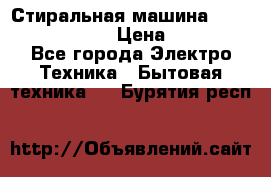 Стиральная машина
Цена
Все города Электро Техника Бытовая техника Бурятия респ

http://Объявлений.сайт